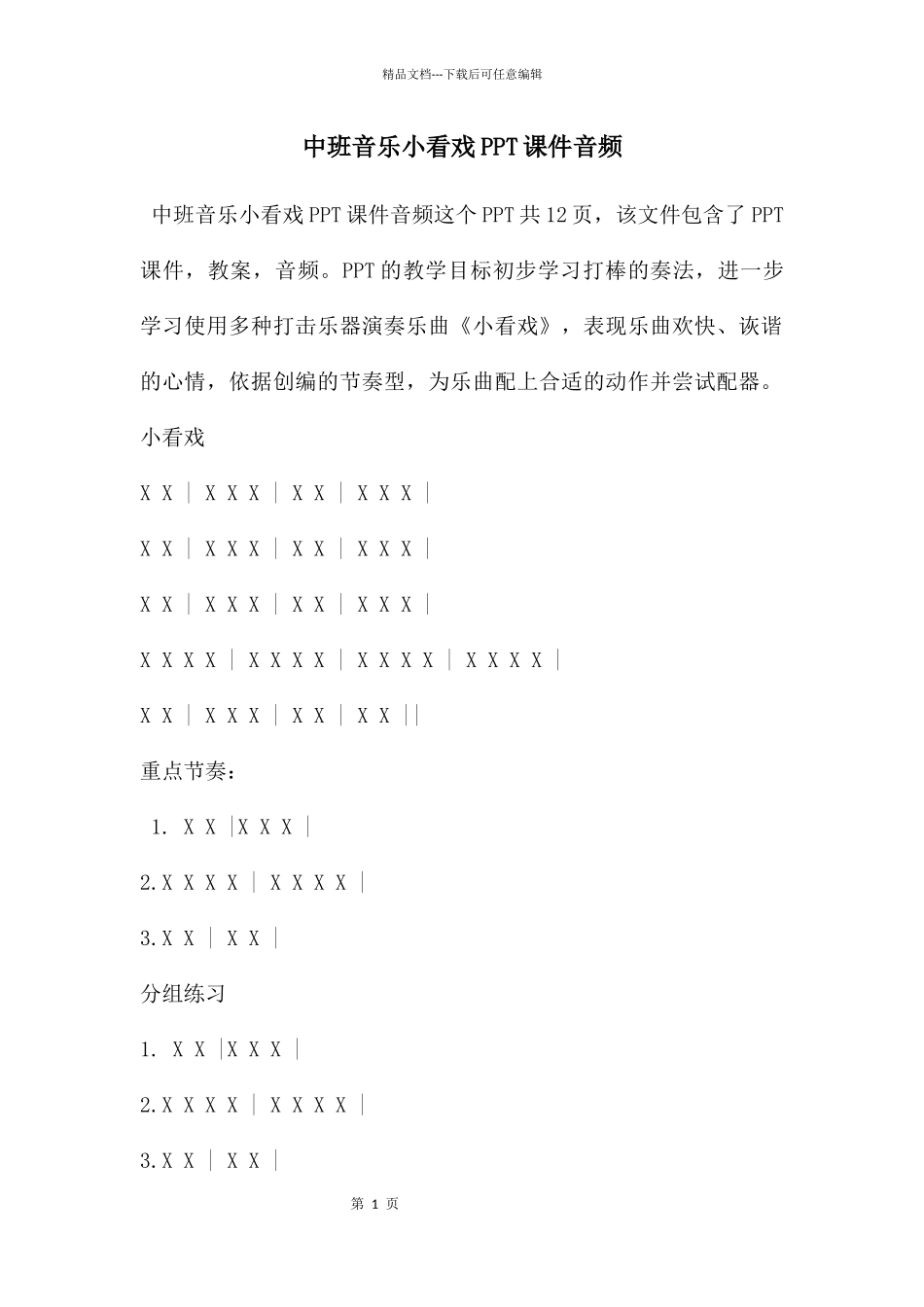 精品文档---下载后可任意编辑

中班音乐小看戏PPT课件音频

中班音乐小看戏PPT课件音频这个PPT共12页，该文件包含了PPT课件，教案，音频。PPT的教学目标初步学习打棒的奏法，进一步学习使用多种打击乐器演奏乐曲《小看戏》，表现乐曲欢快、诙谐的心情，依据创编的节奏型，为乐曲配上合适的动作并尝试配器。

小看戏

X X | X X X | X X | X X X |

X X | X X X | X X | X X X |

X X | X X X | X X | X X X |

X X X X | X X X X | X X X X | X X X X |

X X | X X X | X X | X X ||

重点节奏：

1. X X |X X X |

2.X X X X | X X X X |

3.X X | X X |

分组练习

1. X X |X X X |

2.X X X X | X X X X |

3.X X | X X |

第 1 页